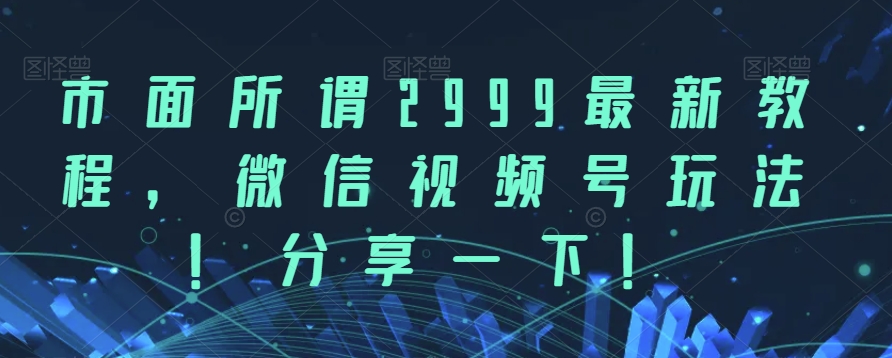 图怪兽 图怪兽 图怪兽

市面所谓2999最新教程，微信视频号玩法！分享一下！